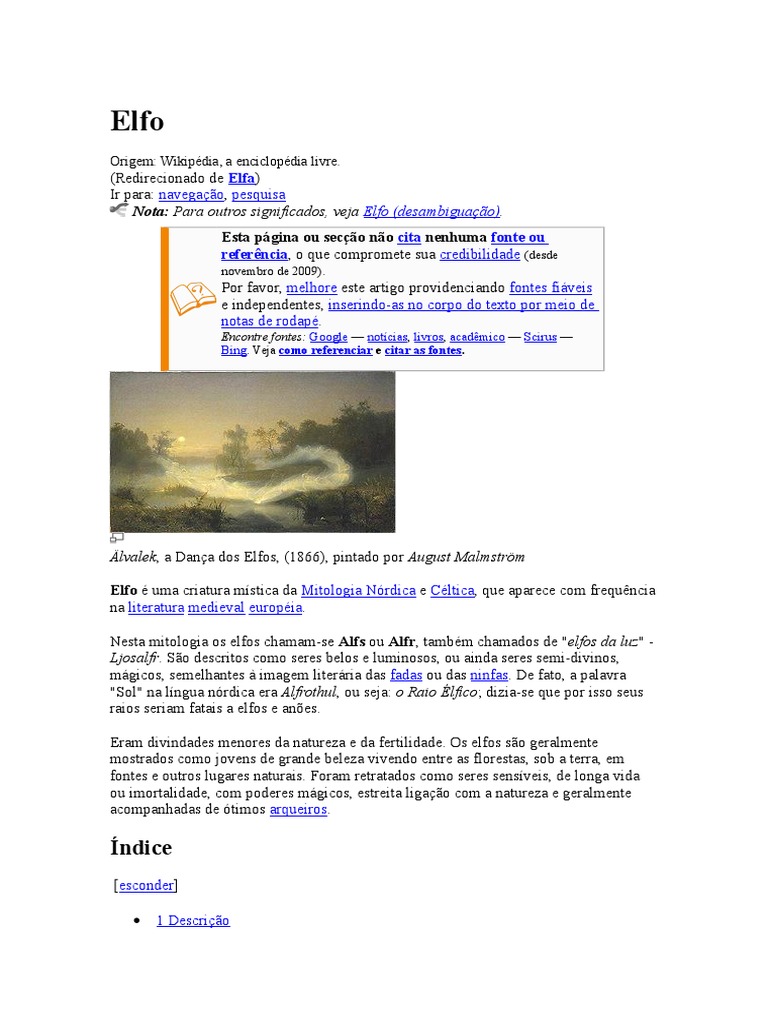 Elfo

Origem: Wikipédia, a enciclopédia livre.
(Redirecionado de Elfa)
Ir para: navegação, pesquisa
Nota: Para outros significados, veja Elfo (desambiguação).

Esta página ou secção não cita nenhuma fonte ou referência, o que compromete sua credibilidade (desde novembro de 2009).
Por favor, melhore este artigo providenciando fontes fiáveis e independentes, inserindo-as no corpo do texto por meio de notas de rodapé.
Encontre fontes: Google — notícias, livros, acadêmico — Scirus — Bing. Veja como referenciar e citar as fontes.

Älvalek, a Dança dos Elfos, (1866), pintado por August Malmström

Elfo é uma criatura mística da Mitologia Nórdica e Céltica, que aparece com frequência na literatura medieval européia.

Nesta mitologia os elfos chamam-se Alfs ou Alfr, também chamados de "elfos da luz" - Ljosalfr. São descritos como seres belos e luminosos, ou ainda seres semi-divinos, mágicos, semelhantes à imagem literária das fadas ou das ninfas. De fato, a palavra "Sol" na língua nórdica era Alfrothul, ou seja: o Raio Élfico; dizia-se que por isso seus raios seriam fatais a elfos e anões.

Eram divindades menores da natureza e da fertilidade. Os elfos são geralmente mostrados como jovens de grande beleza vivendo entre as florestas, sob a terra, em fontes e outros lugares naturais. Foram retratados como seres sensíveis, de longa vida ou imortalidade, com poderes mágicos, estreita ligação com a natureza e geralmente acompanhadas de ótimos arqueiros.

Índice

[esconder]

• 1 Descrição